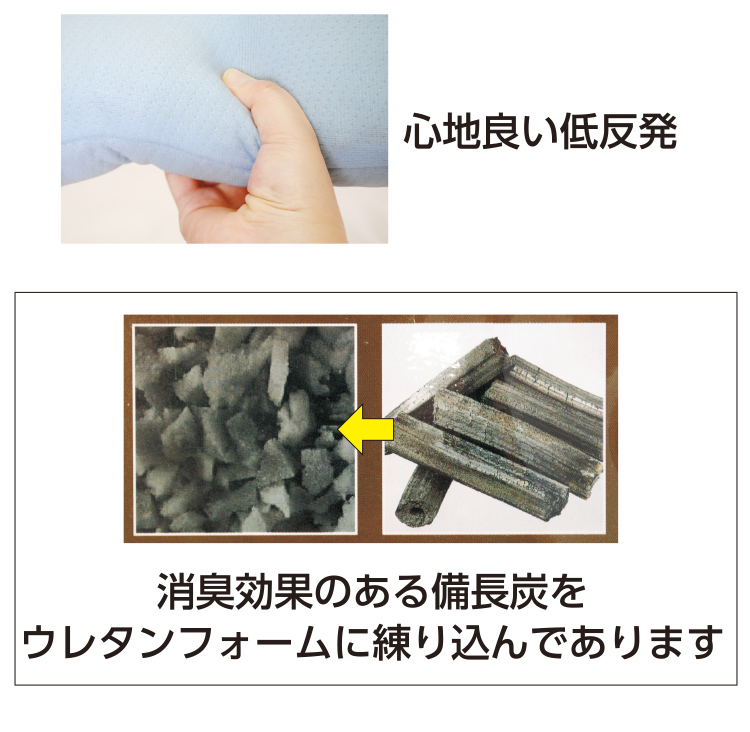 心地良い低反発

消臭効果のある備長炭を
ウレタンフォームに練り込んであります